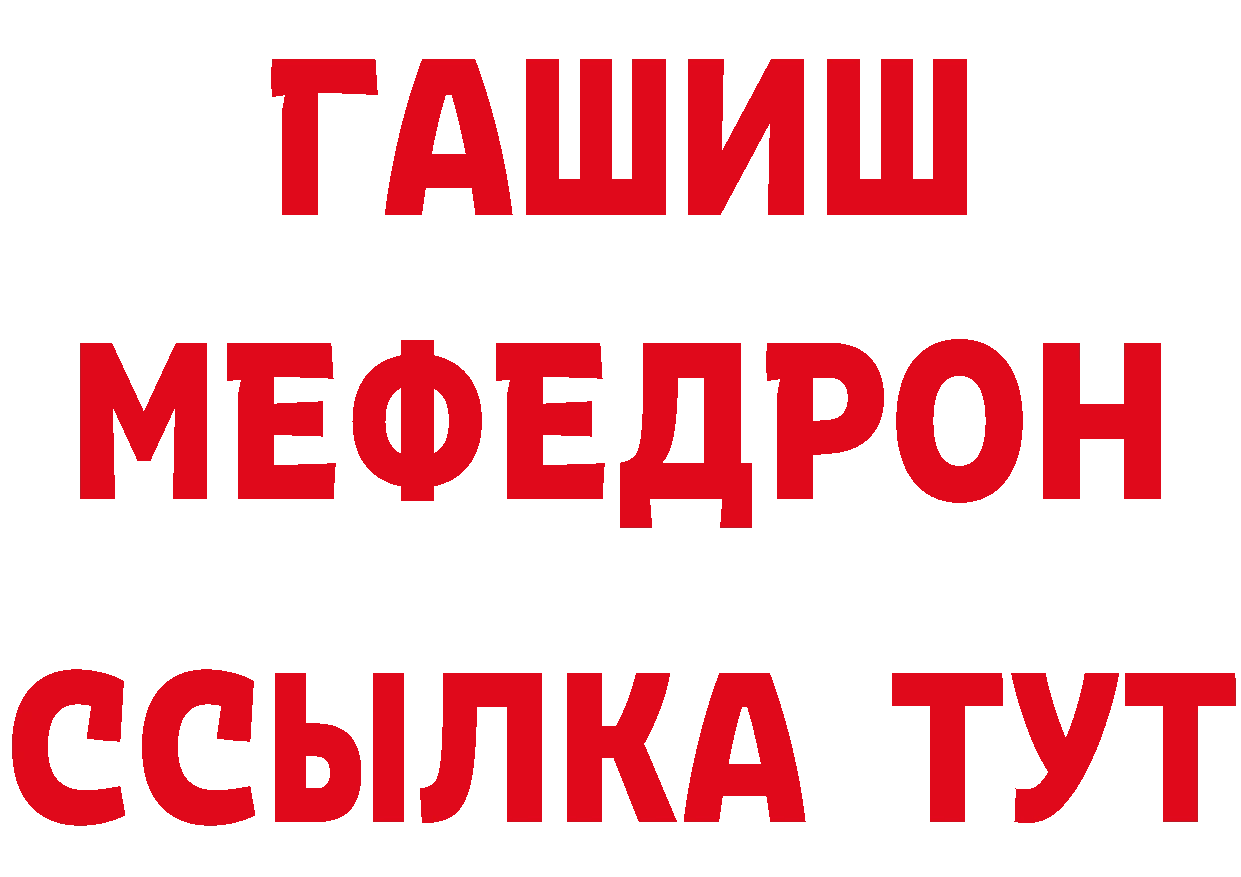 ГАШИШ
МЕФЕДРОН
ССЫЛКА ТУТ